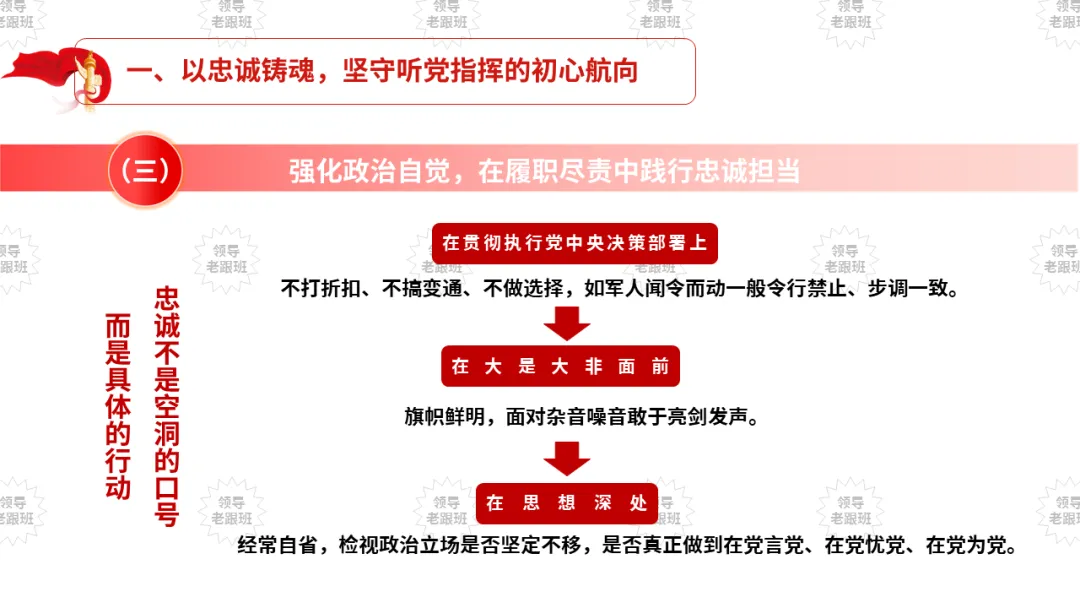 一、以忠诚铸魂，坚守听党指挥的初心航向

（三）

强化政治自觉，在履职尽责中践行忠诚担当

忠诚不是空洞的口号

而是具体的行动

在贯彻执行党中央决策部署上

不打折扣、不搞变通、不做选择，如军人闻令而动一般令行禁止、步调一致。

在大是大非面前

旗帜鲜明，面对杂音噪音敢于亮剑发声。

在思想深处

经常自省，检视政治立场是否坚定不移，是否真正做到在党言党、在党忧党、在党为党。

领导老跟班